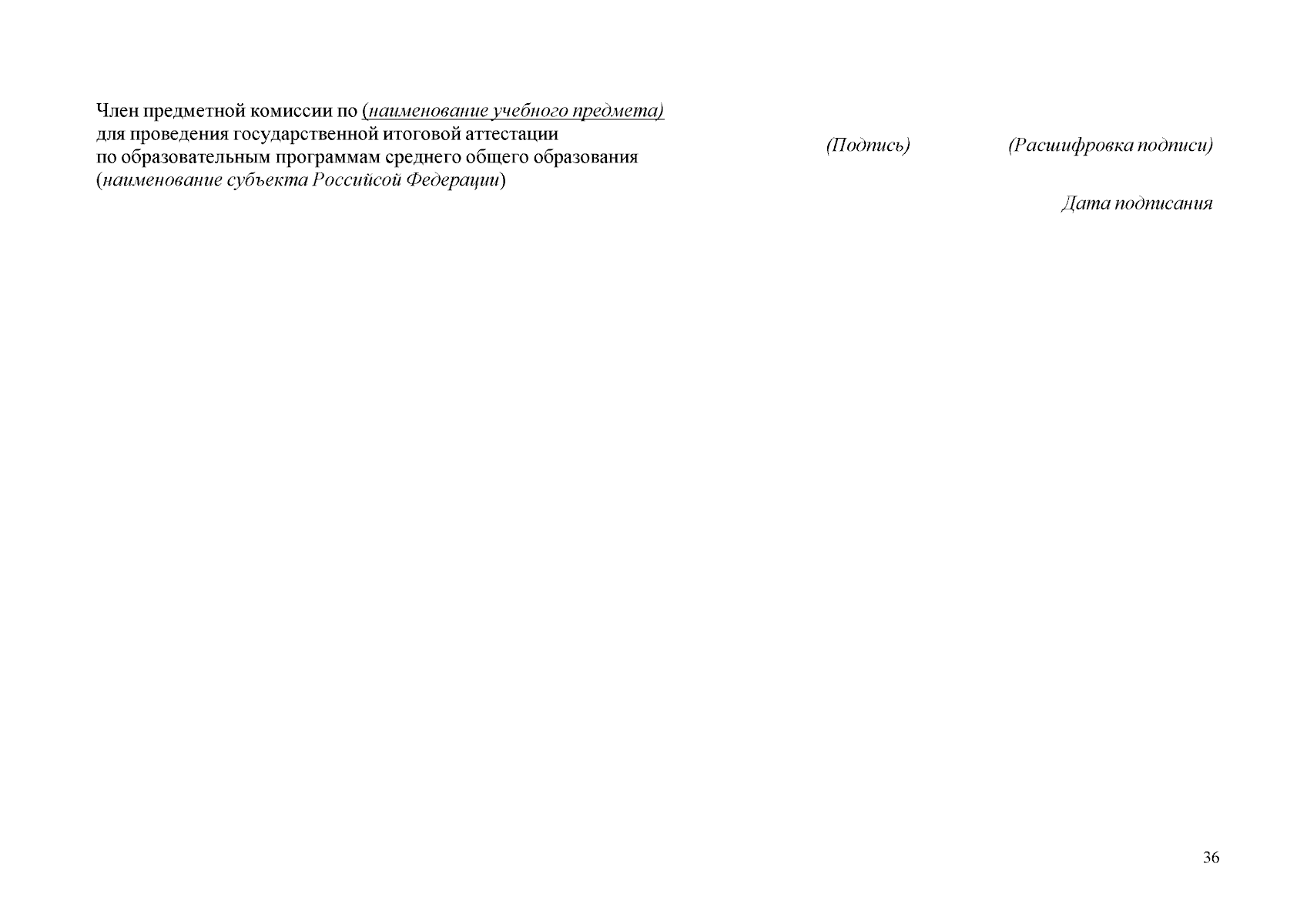 Член предметной комиссии по (наименование учебного предмета)
для проведения государственной итоговой аттестации
по образовательным программам среднего общего образования
(наименование субъекта Российсой Федерации)

(Подпись)

(Расшифровка подписи)

Дата подписания

36